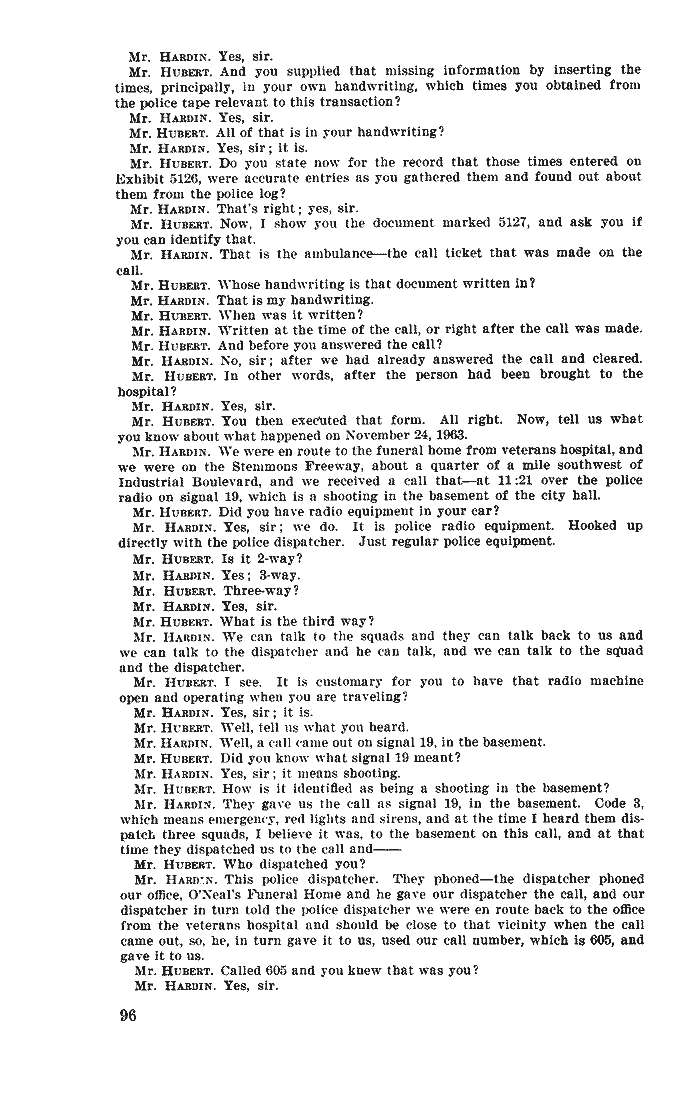 Mr. HARDIN. Yes, sir.

Mr. HUBERT. And you supplied that missing information by inserting the times, principally, in your own handwriting, which times you obtained from the police tape relevant to this transaction?

Mr. HARDIN. Yes, sir.

Mr. HUBERT. All of that is in your handwriting?

Mr. HARDIN. Yes, sir; it is.

Mr. HUBERT. Do you state now for the record that those times entered on Exhibit 5126, were accurate entries as you gathered them and found out about them from the police log?

Mr. HARDIN. That's right; yes, sir.

Mr. HUBERT. Now, I show you the document marked 5127, and ask you if you can identify that.

Mr. HARDIN. That is the ambulance—the call ticket that was made on the call.

Mr. HUBERT. Whose handwriting is that document written in?

Mr. HARDIN. That is my handwriting.

Mr. HUBERT. When was it written?

Mr. HARDIN. Written at the time of the call, or right after the call was made.

Mr. HUBERT. And before you answered the call?

Mr. HARDIN. No, sir; after we had already answered the call and cleared.

Mr. HUBERT. In other words, after the person had been brought to the hospital?

Mr. HARDIN. Yes, sir.

Mr. HUBERT. You then executed that form. All right. Now, tell us what you know about what happened on November 24, 1963.

Mr. HARDIN. We were en route to the funeral home from veterans hospital, and we were on the Stemmons Freeway, about a quarter of a mile southwest of Industrial Boulevard, and we received a call that—at 11:21 over the police radio on signal 19, which is a shooting in the basement of the city hall.

Mr. HUBERT. Did you have radio equipment in your car?

Mr. HARDIN. Yes, sir; we do. It is police radio equipment. Hooked up directly with the police dispatcher. Just regular police equipment.

Mr. HUBERT. Is it 2-way?

Mr. HARDIN. Yes; 3-way.

Mr. HUBERT. Three-way?

Mr. HARDIN. Yes, sir.

Mr. HUBERT. What is the third way?

Mr. HARDIN. We can talk to the squads and they can talk back to us and we can talk to the dispatcher and he can talk, and we can talk to the squad and the dispatcher.

Mr. HUBERT. I see. It is customary for you to have that radio machine open and operating when you are traveling?

Mr. HARDIN. Yes, sir; it is.

Mr. HUBERT. Well, tell us what you heard.

Mr. HARDIN. Well, a call came out on signal 19, in the basement.

Mr. HUBERT. Did you know what signal 19 meant?

Mr. HARDIN. Yes, sir; it means shooting.

Mr. HUBERT. How is it identified as being a shooting in the basement?

Mr. HARDIN. They gave us the call as signal 19, in the basement. Code 3, which means emergency, red lights and sirens, and at the time I heard them dispatch three squads, I believe it was, to the basement on this call, and at that time they dispatched us to the call and——

Mr. HUBERT. Who dispatched you?

Mr. HARDIN. This police dispatcher. They phoned—the dispatcher phoned our office, O'Neal's Funeral Home and he gave our dispatcher the call, and our dispatcher in turn told the police dispatcher we were en route back to the office from the veterans hospital and should be close to that vicinity when the call came out, so, he, in turn gave it to us, used our call number, which is 605, and gave it to us.

Mr. HUBERT. Called 605 and you knew that was you?

Mr. HARDIN. Yes, sir.

96